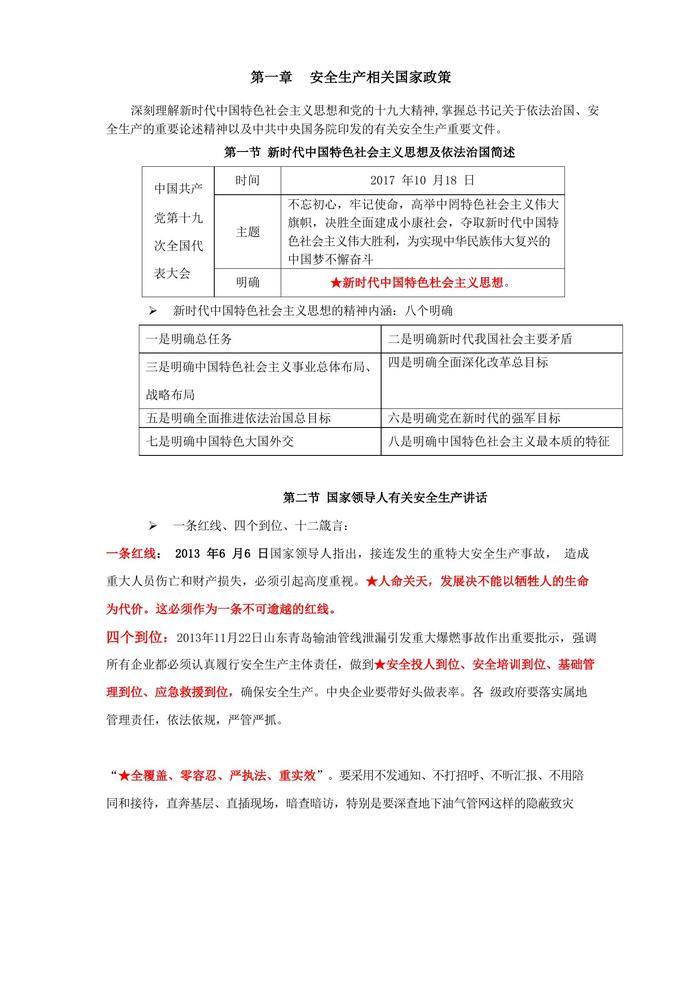 第一章　安全生产相关国家政策

深刻理解新时代中国特色社会主义思想和党的十九大精神，掌握总书记关于依法治国、安全生产的重要论述精神以及中共中央国务院印发的有关安全生产重要文件。

第一节 新时代中国特色社会主义思想及依法治国简述

| 中国共产党第十九次全国代表大会 | 时间 | 2017 年10 月18 日 |
|---|---|---|
| | 主题 | 不忘初心，牢记使命，高举中国特色社会主义伟大旗帜，决胜全面建成小康社会，夺取新时代中国特色社会主义伟大胜利，为实现中华民族伟大复兴的中国梦不懈奋斗 |
| | 明确 | ★新时代中国特色社会主义思想。 |

➢ 新时代中国特色社会主义思想的精神内涵：八个明确

| 一是明确总任务 | 二是明确新时代我国社会主要矛盾 |
|---|---|
| 三是明确中国特色社会主义事业总体布局、战略布局 | 四是明确全面深化改革总目标 |
| 五是明确全面推进依法治国总目标 | 六是明确党在新时代的强军目标 |
| 七是明确中国特色大国外交 | 八是明确中国特色社会主义最本质的特征 |

第二节 国家领导人有关安全生产讲话

➢ 一条红线、四个到位、十二箴言：

一条红线： 2013 年6 月6 日国家领导人指出，接连发生的重特大安全生产事故， 造成重大人员伤亡和财产损失，必须引起高度重视。★人命关天，发展决不能以牺牲人的生命为代价。这必须作为一条不可逾越的红线。

四个到位：2013年11月22日山东青岛输油管线泄漏引发重大爆燃事故作出重要批示，强调所有企业都必须认真履行安全生产主体责任，做到★安全投入到位、安全培训到位、基础管理到位、应急救援到位，确保安全生产。中央企业要带好头做表率。各 级政府要落实属地管理责任，依法依规，严管严抓。

“★全覆盖、零容忍、严执法、重实效”。要采用不发通知、不打招呼、不听汇报、不用陪同和接待，直奔基层、直插现场，暗查暗访，特别是要深查地下油气管网这样的隐蔽致灾